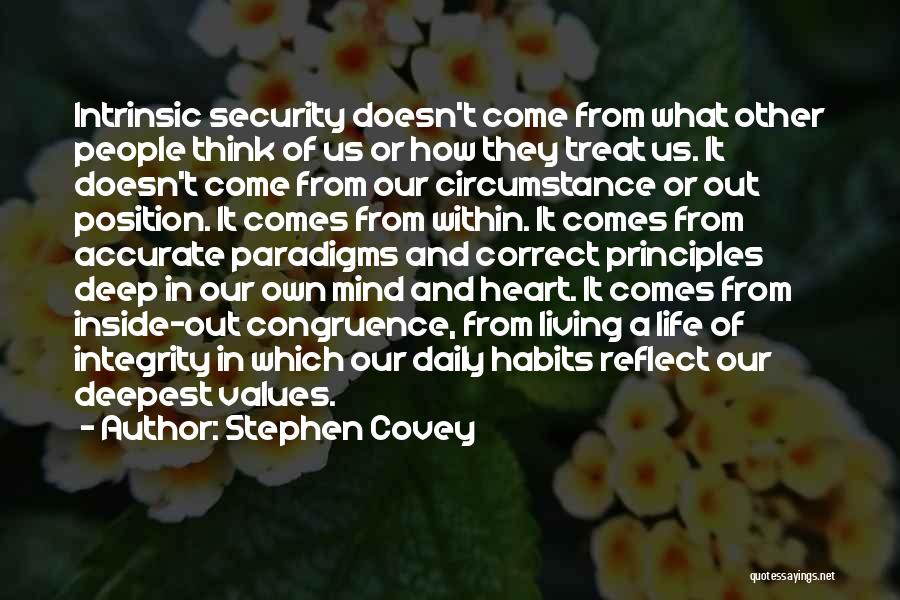 Intrinsic security doesn't come from what other people think of us or how they treat us. It doesn't come from our circumstance or out position. It comes from within. It comes from accurate paradigms and correct principles deep in our own mind and heart. It comes from inside-out congruence, from living a life of integrity in which our daily habits reflect our deepest values.

- Author: Stephen Covey

quotessayings.net